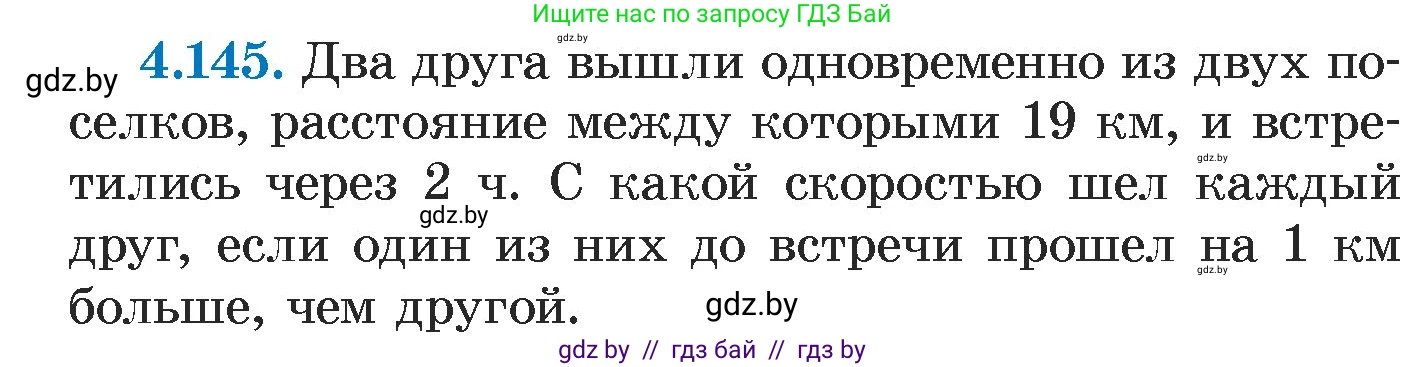 Ищите нас по запросу ГДЗ Бай

gdz.by

gdz.by **4.145.** Два друга вышли одновременно из двух поселков, расстояние между которыми 19 км, и встретились через 2 ч. С какой скоростью шел каждый друг, если один из них до встречи прошел на 1 км больше, чем другой.

gdz.by

gdz.by

gdz.by

gdz.by

gdz by // гдз бай // гдз by